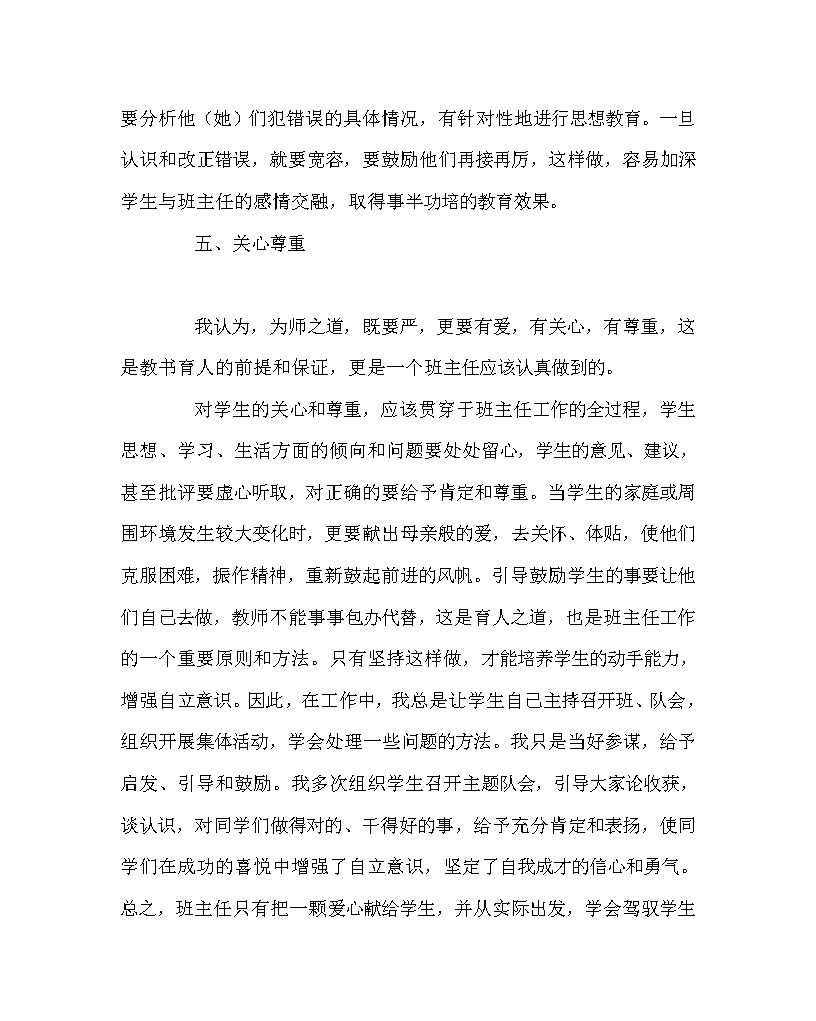 要分析他（她）们犯错误的具体情况，有针对性地进行思想教育。一旦认识和改正错误，就要宽容，要鼓励他们再接再厉，这样做，容易加深学生与班主任的感情交融，取得事半功培的教育效果。

五、关心尊重

我认为，为师之道，既要严，更要有爱，有关心，有尊重，这是教书育人的前提和保证，更是一个班主任应该认真做到的。

对学生的关心和尊重，应该贯穿于班主任工作的全过程，学生思想、学习、生活方面的倾向和问题要处处留心，学生的意见、建议，甚至批评要虚心听取，对正确的要给予肯定和尊重。当学生的家庭或周围环境发生较大变化时，更要献出母亲般的爱，去关怀、体贴，使他们克服困难，振作精神，重新鼓起前进的风帆。引导鼓励学生的事要让他们自己去做，教师不能事事包办代替，这是育人之道，也是班主任工作的一个重要原则和方法。只有坚持这样做，才能培养学生的动手能力，增强自立意识。因此，在工作中，我总是让学生自己主持召开班、队会，组织开展集体活动，学会处理一些问题的方法。我只是当好参谋，给予启发、引导和鼓励。我多次组织学生召开主题队会，引导大家论收获，谈认识，对同学们做得对的、干得好的事，给予充分肯定和表扬，使同学们在成功的喜悦中增强了自立意识，坚定了自我成才的信心和勇气。总之，班主任只有把一颗爱心献给学生，并从实际出发，学会驾驭学生